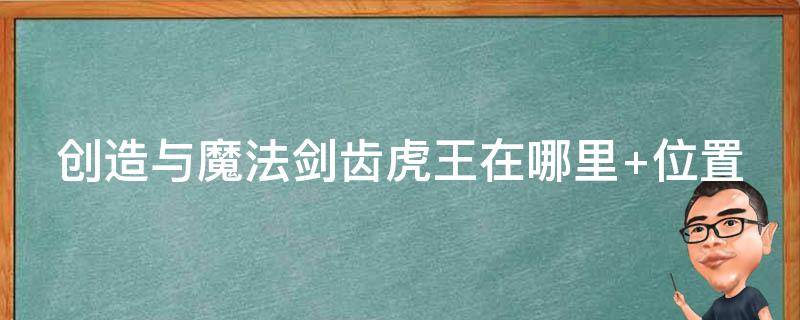 创造与魔法剑齿虎王在哪里+位置